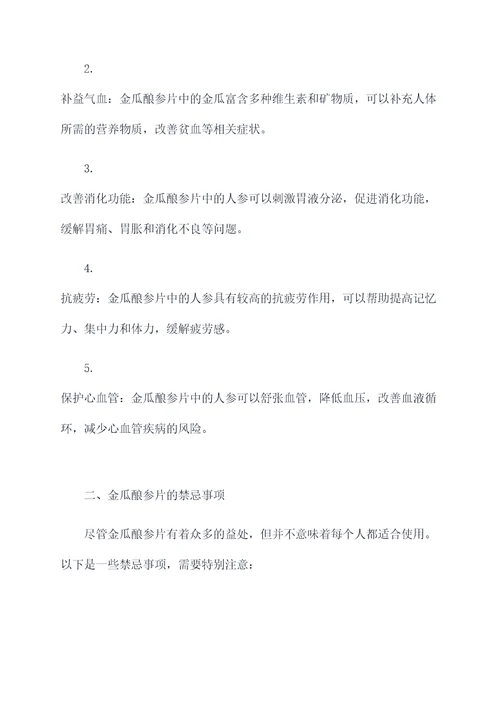 2.

补益气血：金瓜酿参片中的金瓜富含多种维生素和矿物质，可以补充人体所需的营养物质，改善贫血等相关症状。

3.

改善消化功能：金瓜酿参片中的人参可以刺激胃液分泌，促进消化功能，缓解胃痛、胃胀和消化不良等问题。

4.

抗疲劳：金瓜酿参片中的人参具有较高的抗疲劳作用，可以帮助提高记忆力、集中力和体力，缓解疲劳感。

5.

保护心血管：金瓜酿参片中的人参可以舒张血管，降低血压，改善血液循环，减少心血管疾病的风险。

二、金瓜酿参片的禁忌事项

尽管金瓜酿参片有着众多的益处，但并不意味着每个人都适合使用。以下是一些禁忌事项，需要特别注意：